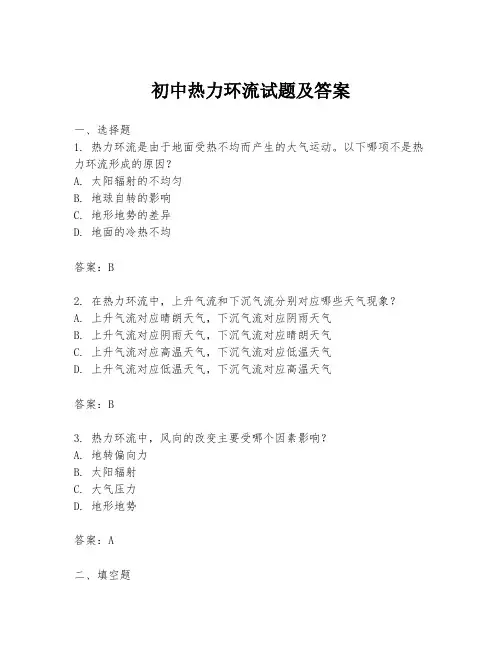 初中热力环流试题及答案

一、选择题

1. 热力环流是由于地面受热不均而产生的大气运动。以下哪项不是热力环流形成的原因？

A. 太阳辐射的不均匀

B. 地球自转的影响

C. 地形地势的差异

D. 地面的冷热不均

答案：B

2. 在热力环流中，上升气流和下沉气流分别对应哪些天气现象？

A. 上升气流对应晴朗天气，下沉气流对应阴雨天气

B. 上升气流对应阴雨天气，下沉气流对应晴朗天气

C. 上升气流对应高温天气，下沉气流对应低温天气

D. 上升气流对应低温天气，下沉气流对应高温天气

答案：B

3. 热力环流中，风向的改变主要受哪个因素影响？

A. 地转偏向力

B. 太阳辐射

C. 大气压力

D. 地形地势

答案：A

二、填空题